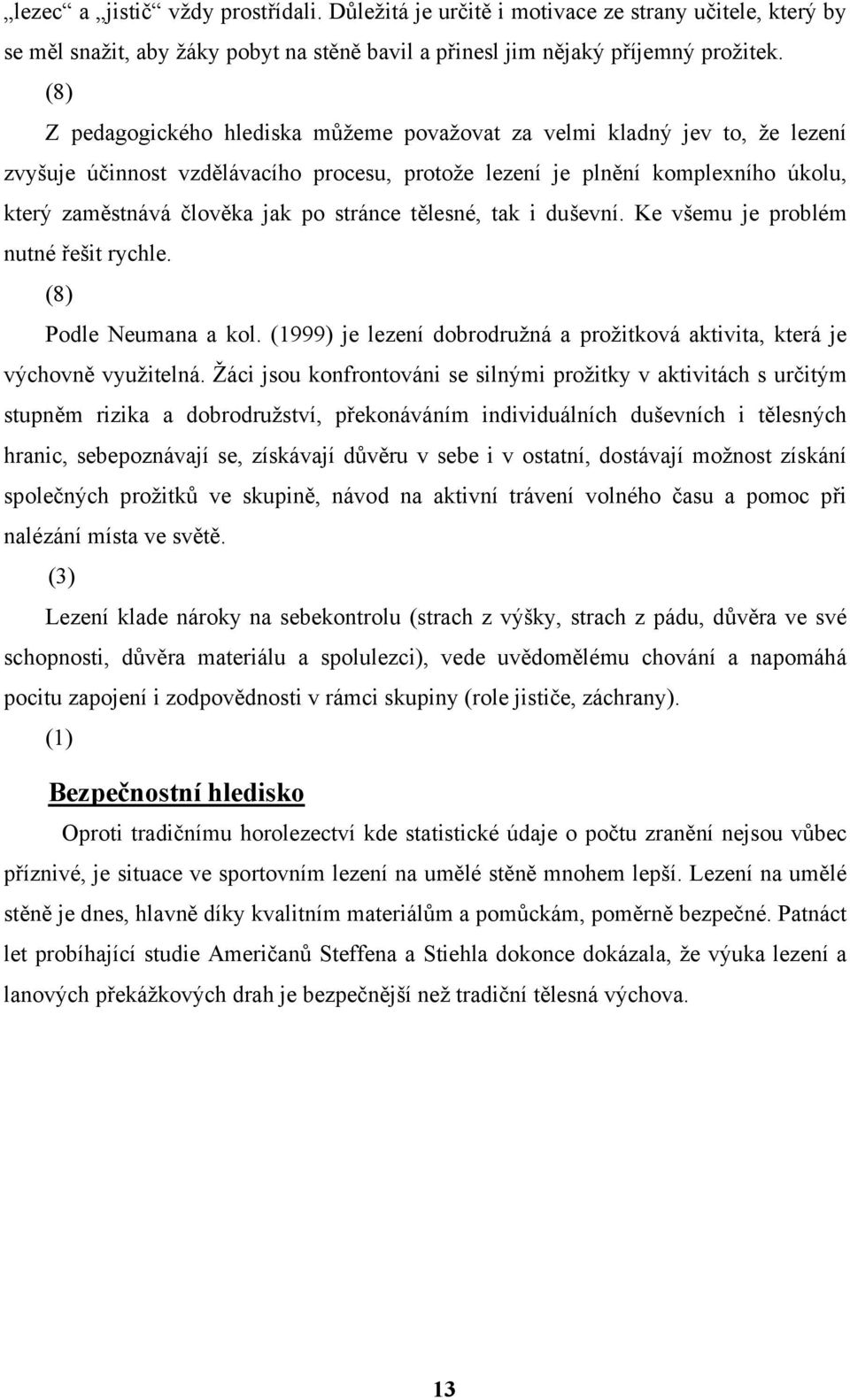 „lezec“ a „jistič“ vždy prostřídali. Důležitá je určitě i motivace ze strany učitele, který by se měl snažit, aby žáky pobyt na stěně bavil a přinesl jim nějaký příjemný prožitek.

(8)

Z pedagogického hlediska můžeme považovat za velmi kladný jev to, že lezení zvyšuje účinnost vzdělávacího procesu, protože lezení je plnění komplexního úkolu, který zaměstnává člověka jak po stránce tělesné, tak i duševní. Ke všemu je problém nutné řešit rychle.

(8)

Podle Neumana a kol. (1999) je lezení dobrodružná a prožitková aktivita, která je výchovně využitelná. Žáci jsou konfrontováni se silnými prožitky v aktivitách s určitým stupněm rizika a dobrodružství, překonáváním individuálních duševních i tělesných hranic, sebepoznávají se, získávají důvěru v sebe i v ostatní, dostávají možnost získání společných prožitků ve skupině, návod na aktivní trávení volného času a pomoc při nalézání místa ve světě.

(3)

Lezení klade nároky na sebekontrolu (strach z výšky, strach z pádu, důvěra ve své schopnosti, důvěra materiálu a spolulezci), vede uvědomělému chování a napomáhá pocitu zapojení i zodpovědnosti v rámci skupiny (role jističe, záchrany).

(1)

Bezpečnostní hledisko

Oproti tradičnímu horolezectví kde statistické údaje o počtu zranění nejsou vůbec příznivé, je situace ve sportovním lezení na umělé stěně mnohem lepší. Lezení na umělé stěně je dnes, hlavně díky kvalitním materiálům a pomůckám, poměrně bezpečné. Patnáct let probíhající studie Američanů Steffena a Stiehla dokonce dokázala, že výuka lezení a lanových překážkových drah je bezpečnější než tradiční tělesná výchova.

13